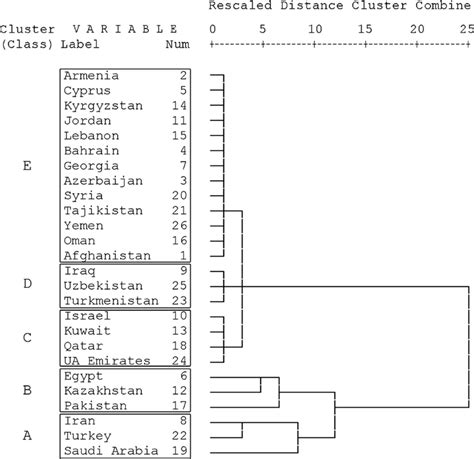 Rescaled Distance Cluster Combine

Cluster V A R I A B L E 0 5 10 15 20 25
(Class) Label Num

E
Armenia 2
Cyprus 5
Kyrgyzstan 14
Jordan 11
Lebanon 15
Bahrain 4
Georgia 7
Azerbaijan 3
Syria 20
Tajikistan 21
Yemen 26
Oman 16
Afghanistan 1

D
Iraq 9
Uzbekistan 25
Turkmenistan 23

C
Israel 10
Kuwait 13
Qatar 18
UA Emirates 24

B
Egypt 6
Kazakhstan 12
Pakistan 17

A
Iran 8
Turkey 22
Saudi Arabia 19